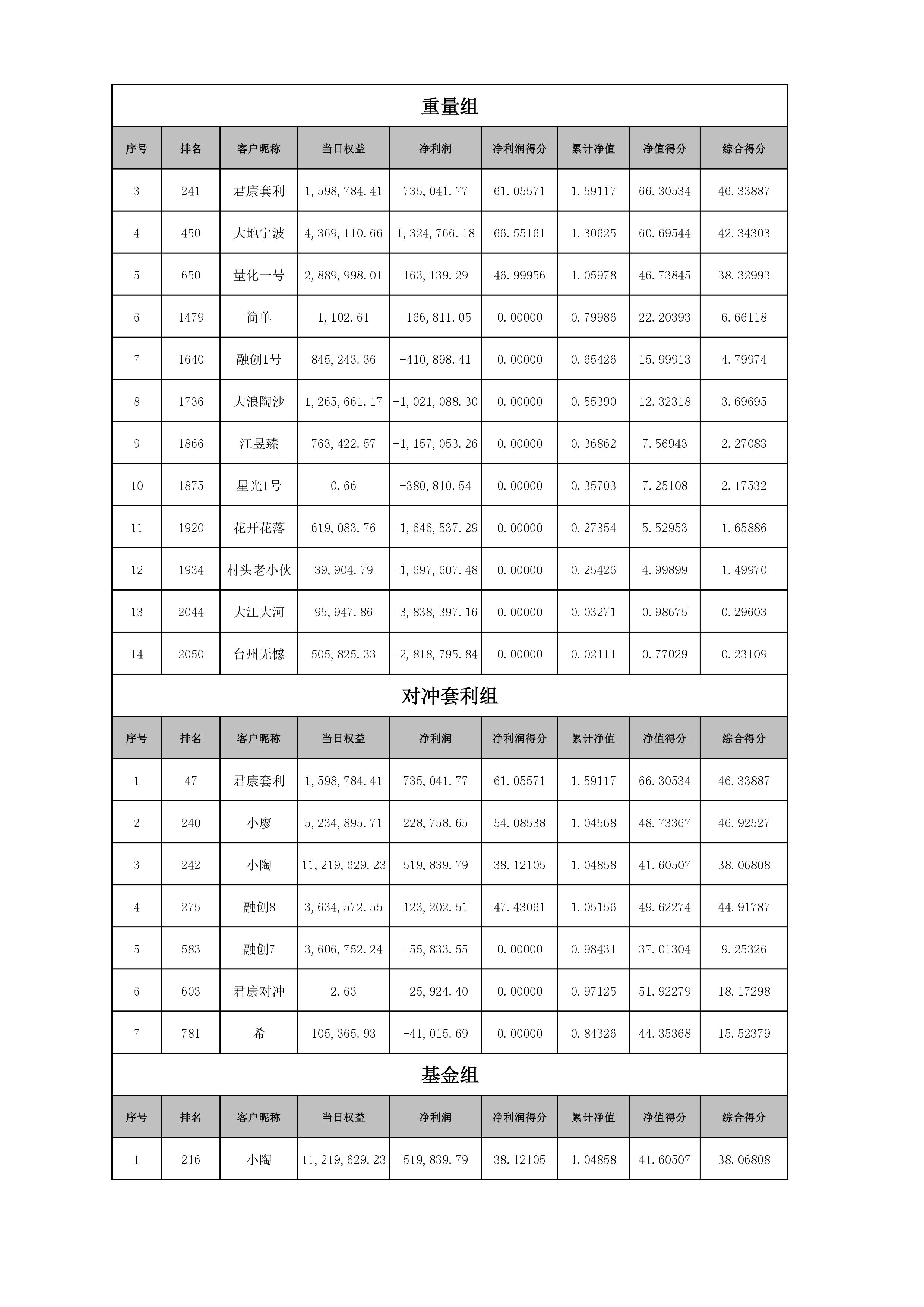 重量组

| 序号 | 排名 | 客户昵称 | 当日权益 | 净利润 | 净利润得分 | 累计净值 | 净值得分 | 综合得分 |
|---|---|---|---|---|---|---|---|---|
| 3 | 241 | 君康套利 | 1,598,784.41 | 735,041.77 | 61.05571 | 1.59117 | 66.30534 | 46.33887 |
| 4 | 450 | 大地宁波 | 4,369,110.66 | 1,324,766.18 | 66.55161 | 1.30625 | 60.69544 | 42.34303 |
| 5 | 650 | 量化一号 | 2,889,998.01 | 163,139.29 | 46.99956 | 1.05978 | 46.73845 | 38.32993 |
| 6 | 1479 | 简单 | 1,102.61 | -166,811.05 | 0.00000 | 0.79986 | 22.20393 | 6.66118 |
| 7 | 1640 | 融创1号 | 845,243.36 | -410,898.41 | 0.00000 | 0.65426 | 15.99913 | 4.79974 |
| 8 | 1736 | 大浪陶沙 | 1,265,661.17 | -1,021,088.30 | 0.00000 | 0.55390 | 12.32318 | 3.69695 |
| 9 | 1866 | 江昱臻 | 763,422.57 | -1,157,053.26 | 0.00000 | 0.36862 | 7.56943 | 2.27083 |
| 10 | 1875 | 星光1号 | 0.66 | -380,810.54 | 0.00000 | 0.35703 | 7.25108 | 2.17532 |
| 11 | 1920 | 花开花落 | 619,083.76 | -1,646,537.29 | 0.00000 | 0.27354 | 5.52953 | 1.65886 |
| 12 | 1934 | 村头老小伙 | 39,904.79 | -1,697,607.48 | 0.00000 | 0.25426 | 4.99899 | 1.49970 |
| 13 | 2044 | 大江大河 | 95,947.86 | -3,838,397.16 | 0.00000 | 0.03271 | 0.98675 | 0.29603 |
| 14 | 2050 | 台州无憾 | 505,825.33 | -2,818,795.84 | 0.00000 | 0.02111 | 0.77029 | 0.23109 |

对冲套利组

| 序号 | 排名 | 客户昵称 | 当日权益 | 净利润 | 净利润得分 | 累计净值 | 净值得分 | 综合得分 |
|---|---|---|---|---|---|---|---|---|
| 1 | 47 | 君康套利 | 1,598,784.41 | 735,041.77 | 61.05571 | 1.59117 | 66.30534 | 46.33887 |
| 2 | 240 | 小廖 | 5,234,895.71 | 228,758.65 | 54.08538 | 1.04568 | 48.73367 | 46.92527 |
| 3 | 242 | 小陶 | 11,219,629.23 | 519,839.79 | 38.12105 | 1.04858 | 41.60507 | 38.06808 |
| 4 | 275 | 融创8 | 3,634,572.55 | 123,202.51 | 47.43061 | 1.05156 | 49.62274 | 44.91787 |
| 5 | 583 | 融创7 | 3,606,752.24 | -55,833.55 | 0.00000 | 0.98431 | 37.01304 | 9.25326 |
| 6 | 603 | 君康对冲 | 2.63 | -25,924.40 | 0.00000 | 0.97125 | 51.92279 | 18.17298 |
| 7 | 781 | 希 | 105,365.93 | -41,015.69 | 0.00000 | 0.84326 | 44.35368 | 15.52379 |

基金组

| 序号 | 排名 | 客户昵称 | 当日权益 | 净利润 | 净利润得分 | 累计净值 | 净值得分 | 综合得分 |
|---|---|---|---|---|---|---|---|---|
| 1 | 216 | 小陶 | 11,219,629.23 | 519,839.79 | 38.12105 | 1.04858 | 41.60507 | 38.06808 |